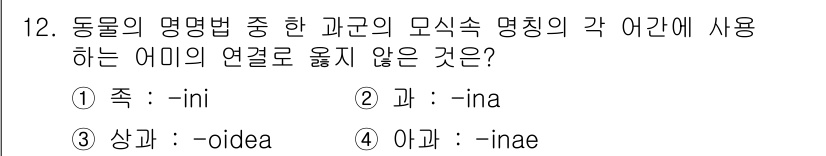 12. 동물의 명명법 중 한 과군의 모식속 명칭의 각 어간에 사용하는 어미의 연결로 옳지 않은 것은?

① 족 : -ini ② 과 : -ina

③ 상과 : -oidea ④ 아과 : -inae